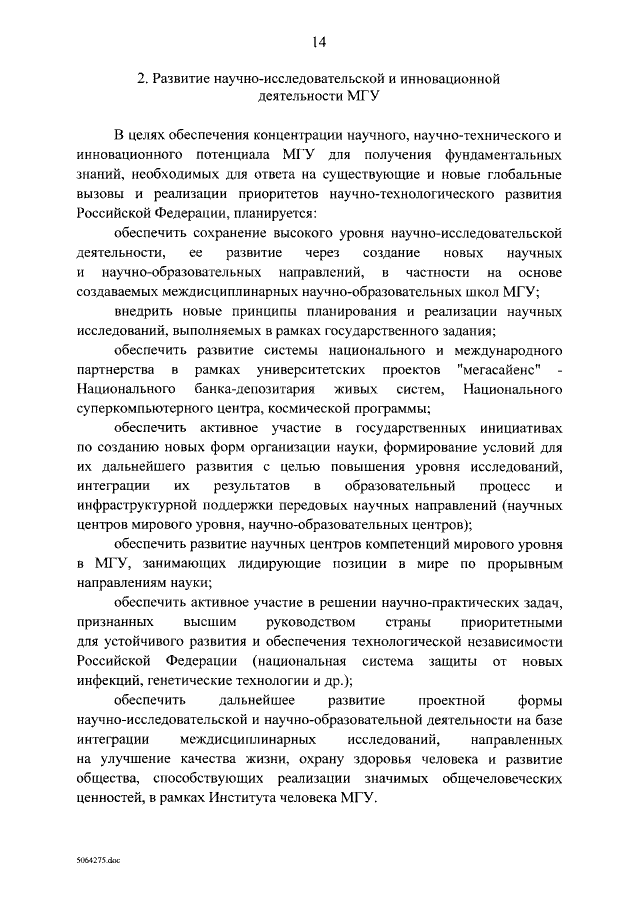 14

2. Развитие научно-исследовательской и инновационной деятельности МГУ

В целях обеспечения концентрации научного, научно-технического и инновационного потенциала МГУ для получения фундаментальных знаний, необходимых для ответа на существующие и новые глобальные вызовы и реализации приоритетов научно-технологического развития Российской Федерации, планируется:

обеспечить сохранение высокого уровня научно-исследовательской деятельности, ее развитие через создание новых научных и научно-образовательных направлений, в частности на основе создаваемых междисциплинарных научно-образовательных школ МГУ;

внедрить новые принципы планирования и реализации научных исследований, выполняемых в рамках государственного задания;

обеспечить развитие системы национального и международного партнерства в рамках университетских проектов "мегасайенс" - Национального банка-депозитария живых систем, Национального суперкомпьютерного центра, космической программы;

обеспечить активное участие в государственных инициативах по созданию новых форм организации науки, формирование условий для их дальнейшего развития с целью повышения уровня исследований, интеграции их результатов в образовательный процесс и инфраструктурной поддержки передовых научных направлений (научных центров мирового уровня, научно-образовательных центров);

обеспечить развитие научных центров компетенций мирового уровня в МГУ, занимающих лидирующие позиции в мире по прорывным направлениям науки;

обеспечить активное участие в решении научно-практических задач, признанных высшим руководством страны приоритетными для устойчивого развития и обеспечения технологической независимости Российской Федерации (национальная система защиты от новых инфекций, генетические технологии и др.);

обеспечить дальнейшее развитие проектной формы научно-исследовательской и научно-образовательной деятельности на базе интеграции междисциплинарных исследований, направленных на улучшение качества жизни, охрану здоровья человека и развитие общества, способствующих реализации значимых общечеловеческих ценностей, в рамках Института человека МГУ.

5064275.doc